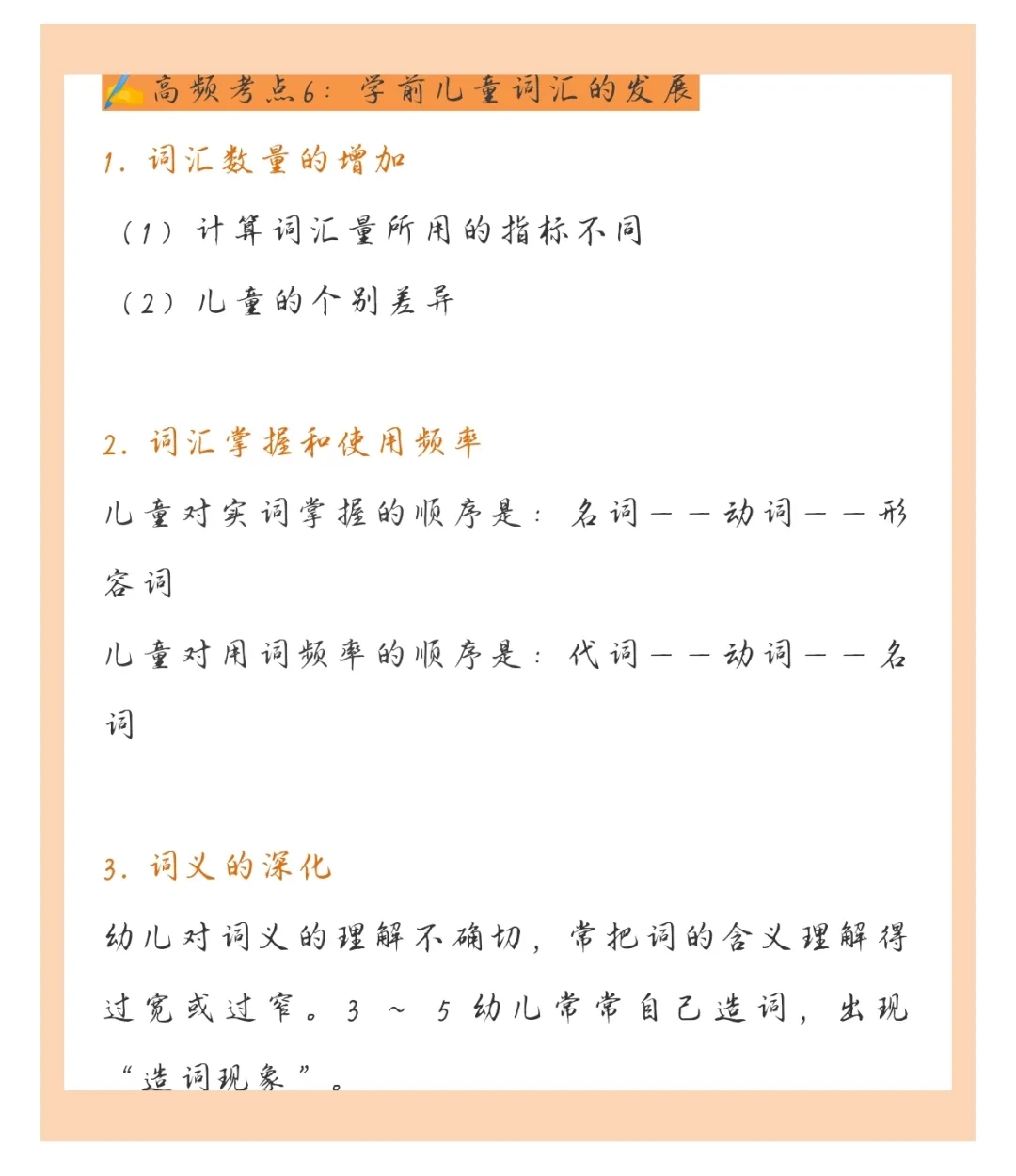 高频考点6：学前儿童词汇的发展

1. 词汇数量的增加

（1）计算词汇量所用的指标不同

（2）儿童的个别差异

2. 词汇掌握和使用频率

儿童对实词掌握的顺序是：名词——动词——形容词

儿童对用词频率的顺序是：代词——动词——名词

3. 词义的深化

幼儿对词义的理解不确切，常把词的含义理解得过宽或过窄。3 ~ 5 幼儿常常自己造词，出现“造词现象”。